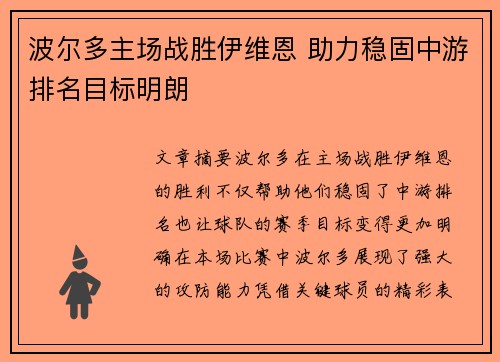 波尔多主场战胜伊维恩 助力稳固中游排名目标明朗

文章摘要波尔多在主场战胜伊维恩的胜利不仅帮助他们稳固了中游排名也让球队的赛季目标变得更加明确在本场比赛中波尔多展现了强大的攻防能力凭借关键球员的精彩表